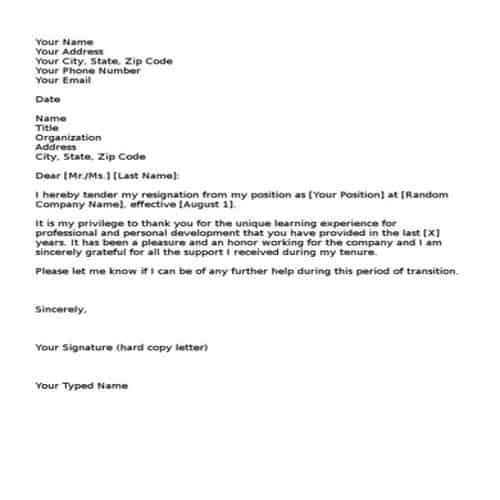 Your Name
Your Address
Your City, State, Zip Code
Your Phone Number
Your Email

Date

Name
Title
Organization
Address
City, State, Zip Code

Dear [Mr./Ms.] [Last Name]:

I hereby tender my resignation from my position as [Your Position] at [Random Company Name], effective [August 1].

It is my privilege to thank you for the unique learning experience for professional and personal development that you have provided in the last [X] years. It has been a pleasure and an honor working for the company and I am sincerely grateful for all the support I received during my tenure.

Please let me know if I can be of any further help during this period of transition.

Sincerely,

Your Signature (hard copy letter)

Your Typed Name